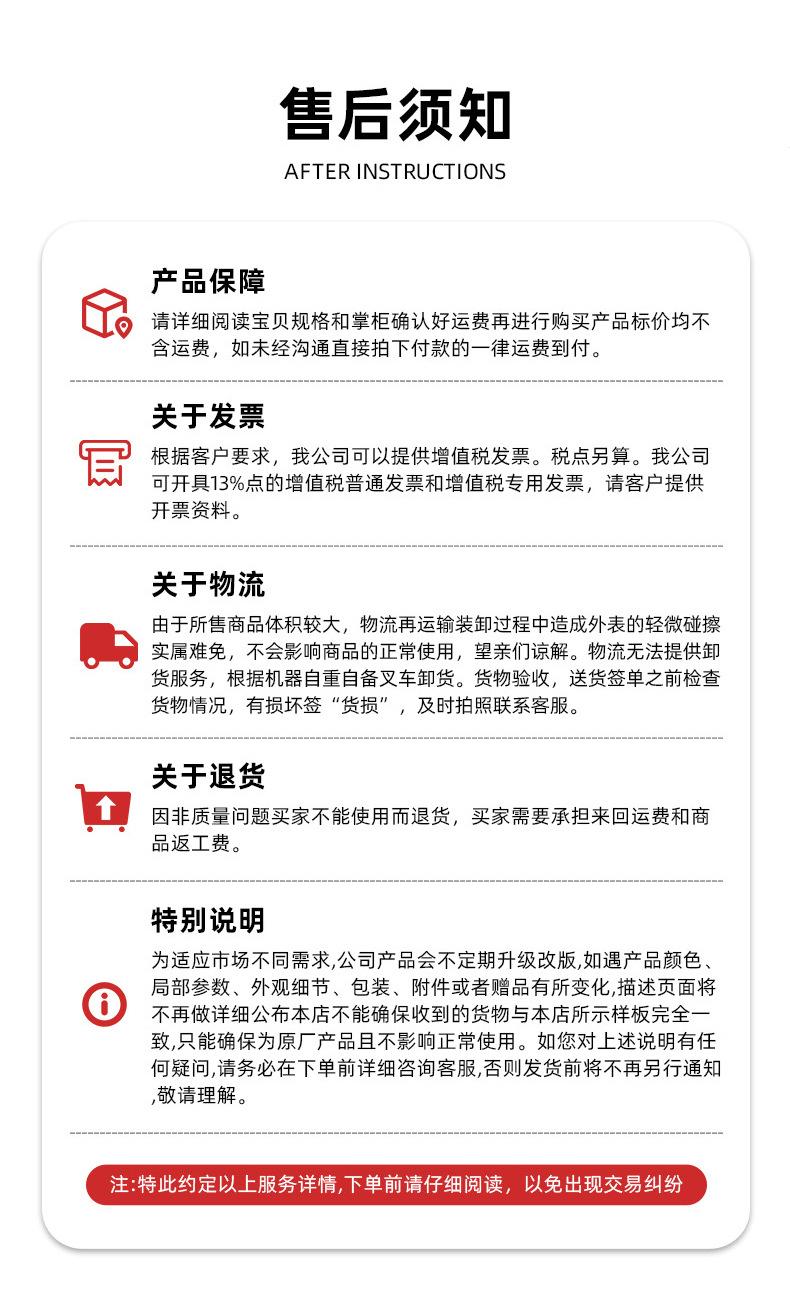 售后须知

AFTER INSTRUCTIONS

产品保障

请详细阅读宝贝规格和掌柜确认好运费再进行购买产品标价均不含运费，如未经沟通直接拍下付款的一律运费到付。

关于发票

根据客户要求，我公司可以提供增值税发票。税点另算。我公司可开具13%点的增值税普通发票和增值税专用发票，请客户提供开票资料。

关于物流

由于所售商品体积较大，物流再运输装卸过程中造成外表的轻微碰擦实属难免，不会影响商品的正常使用，望亲们谅解。物流无法提供卸货服务，根据机器自重自备叉车卸货。货物验收，送货签单之前检查货物情况，有损坏签“货损”，及时拍照联系客服。

关于退货

因非质量问题买家不能使用而退货，买家需要承担来回运费和商品返工费。

特别说明

为适应市场不同需求,公司产品会不定期升级改版,如遇产品颜色、局部参数、外观细节、包装、附件或者赠品有所变化,描述页面将不再做详细公布本店不能确保收到的货物与本店所示样板完全一致,只能确保为原厂产品且不影响正常使用。如您对上述说明有任何疑问,请务必在下单前详细咨询客服,否则发货前将不再另行通知,敬请理解。

注:特此约定以上服务详情,下单前请仔细阅读，以免出现交易纠纷